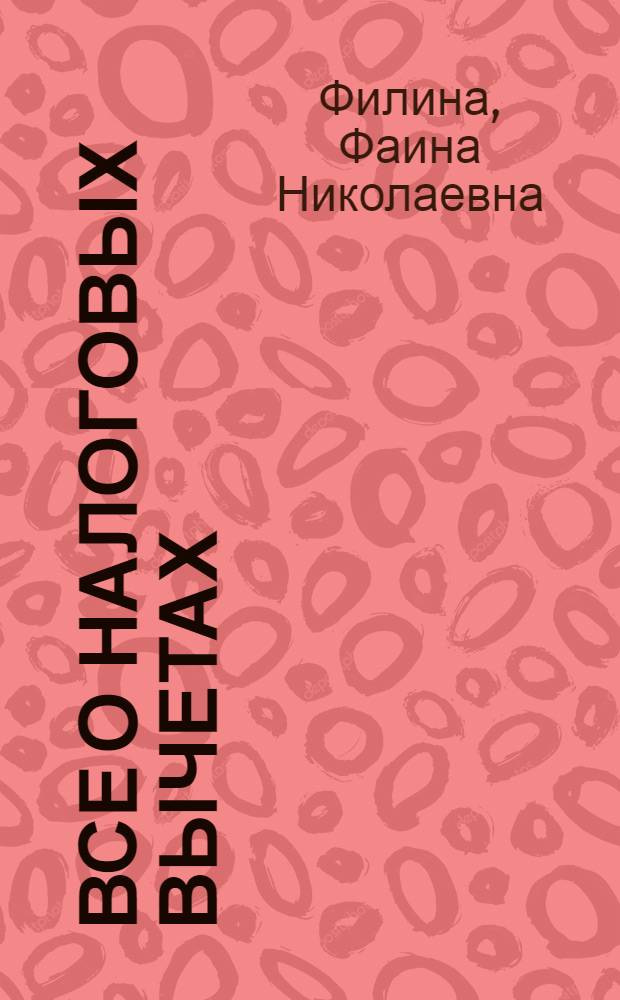 Филина, Фаина Николаевна

ВСЕ О НАЛОГОВЫХ ВЫЧЕТАХ